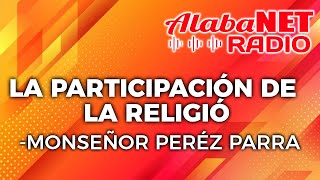 AlabaNET RADIO

LA PARTICIPACIÓN DE LA RELIGIÓ

-MONSEÑOR PERÉZ PARRA